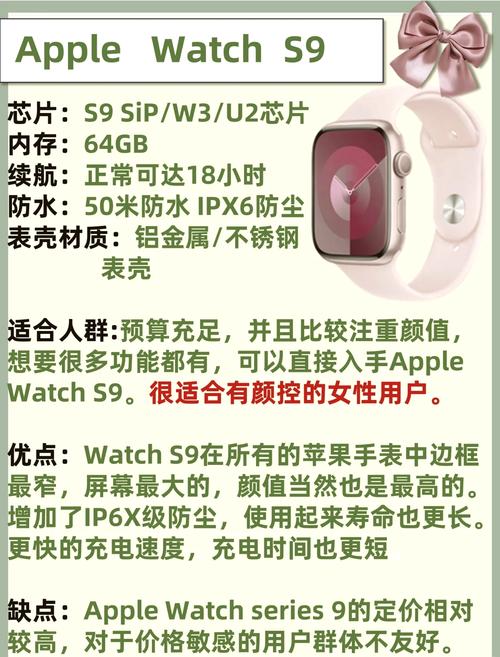 Apple Watch S9

芯片：S9 SiP/W3/U2芯片
内存：64GB
续航：正常可达18小时
防水：50米防水 IPX6防尘
表壳材质：铝金属/不锈钢表壳

适合人群:预算充足，并且比较注重颜值，想要很多功能都有，可以直接入手Apple Watch S9。很适合有颜控的女性用户。

优点：Watch S9在所有的苹果手表中边框最窄，屏幕最大的，颜值当然也是最高的。增加了IP6X级防尘，使用起来寿命也更长。更快的充电速度，充电时间也更短

缺点：Apple Watch series 9的定价相对较高，对于价格敏感的用户群体不友好。